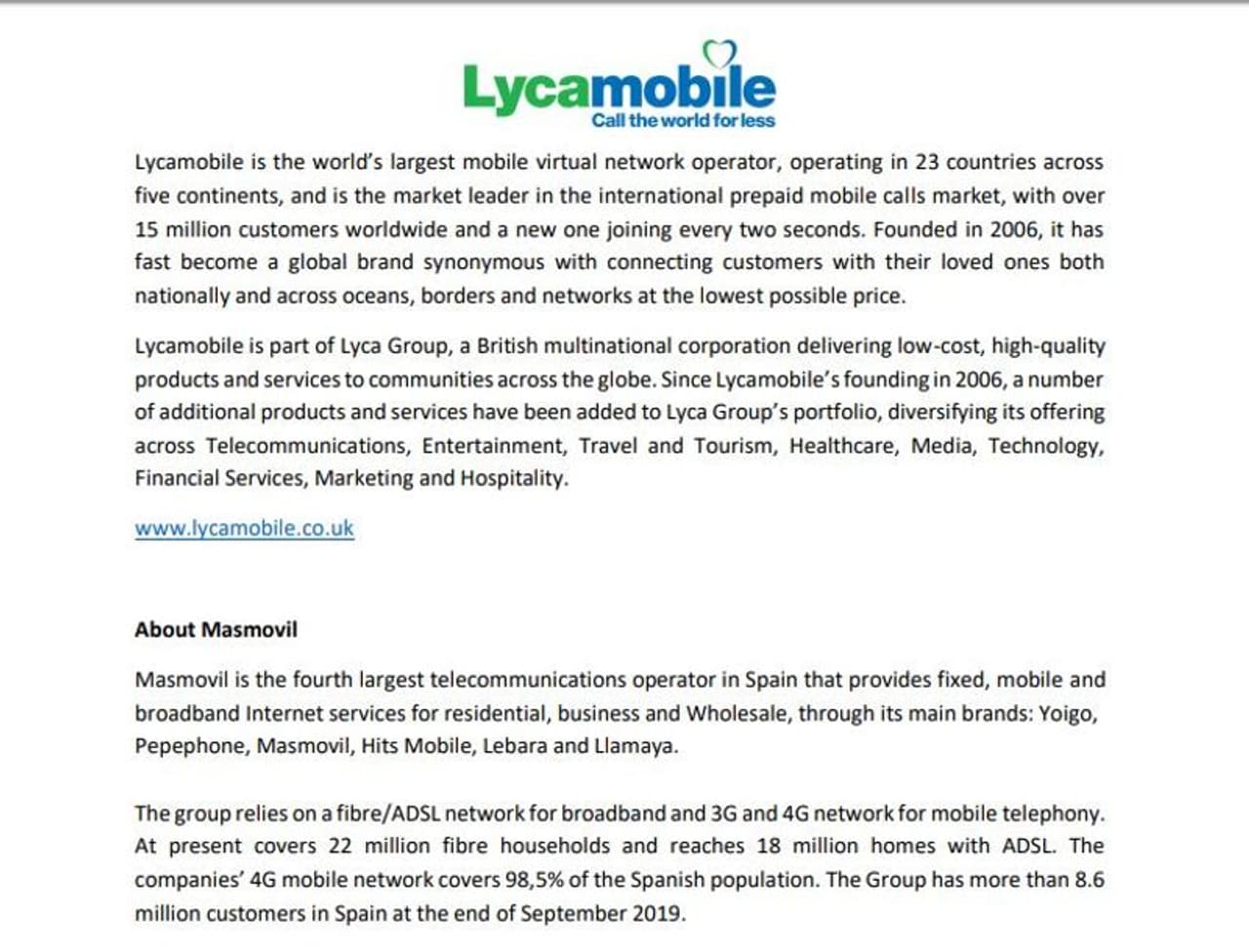 Lycamobile
Call the world for less

Lycamobile is the world's largest mobile virtual network operator, operating in 23 countries across five continents, and is the market leader in the international prepaid mobile calls market, with over 15 million customers worldwide and a new one joining every two seconds. Founded in 2006, it has fast become a global brand synonymous with connecting customers with their loved ones both nationally and across oceans, borders and networks at the lowest possible price.

Lycamobile is part of Lyca Group, a British multinational corporation delivering low-cost, high-quality products and services to communities across the globe. Since Lycamobile's founding in 2006, a number of additional products and services have been added to Lyca Group's portfolio, diversifying its offering across Telecommunications, Entertainment, Travel and Tourism, Healthcare, Media, Technology, Financial Services, Marketing and Hospitality.

www.lycamobile.co.uk

About Masmovil

Masmovil is the fourth largest telecommunications operator in Spain that provides fixed, mobile and broadband Internet services for residential, business and Wholesale, through its main brands: Yoigo, Pepephone, Masmovil, Hits Mobile, Lebara and Llamaya.

The group relies on a fibre/ADSL network for broadband and 3G and 4G network for mobile telephony. At present covers 22 million fibre households and reaches 18 million homes with ADSL. The companies' 4G mobile network covers 98,5% of the Spanish population. The Group has more than 8.6 million customers in Spain at the end of September 2019.